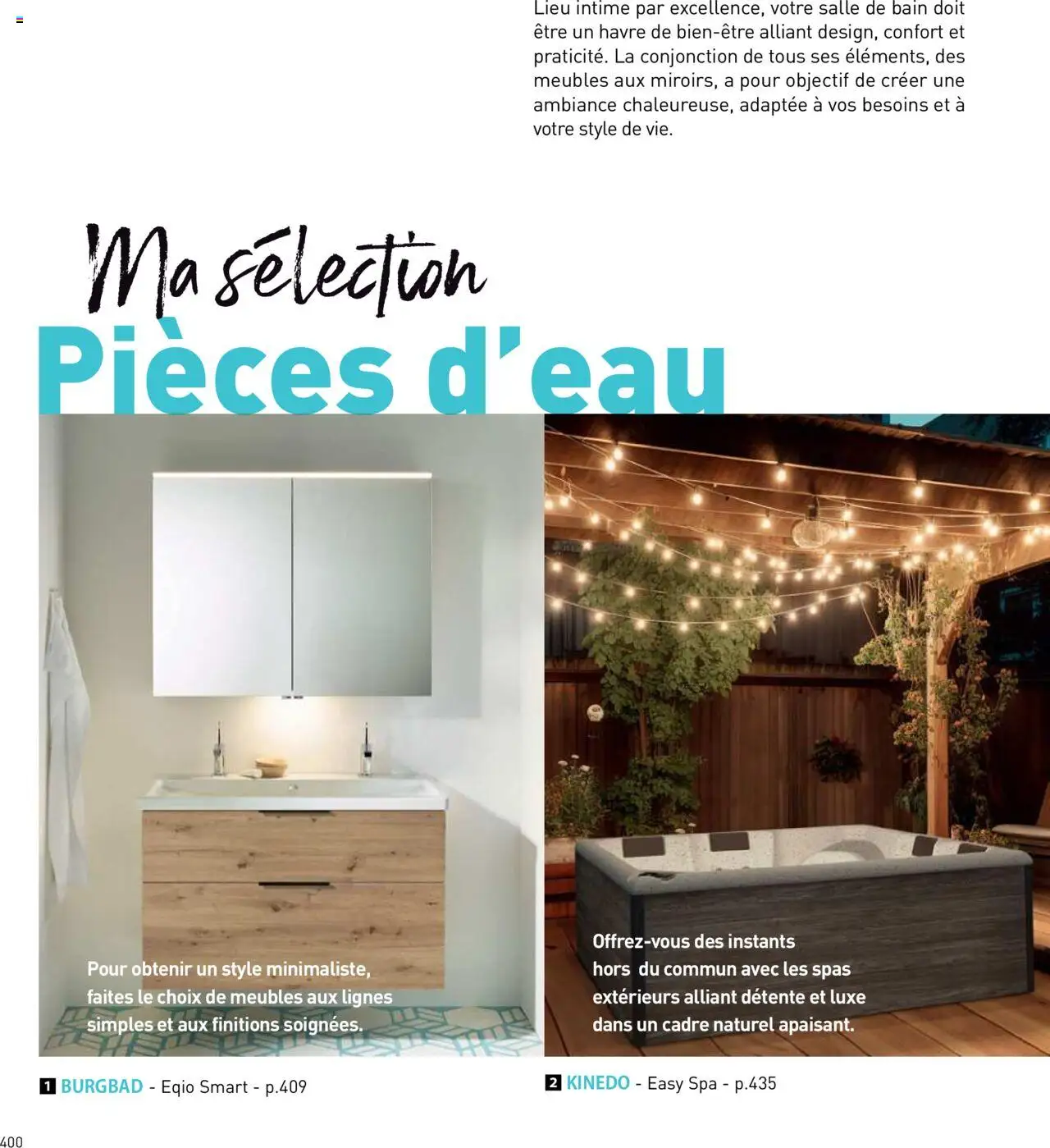 Lieu intime par excellence, votre salle de bain doit être un havre de bien-être alliant design, confort et praticité. La conjonction de tous ses éléments, des meubles aux miroirs, a pour objectif de créer une ambiance chaleureuse, adaptée à vos besoins et à votre style de vie.

Ma sélection
Pièces d'eau

Pour obtenir un style minimaliste, faites le choix de meubles aux lignes simples et aux finitions soignées.

Offrez-vous des instants hors du commun avec les spas extérieurs alliant détente et luxe dans un cadre naturel apaisant.

1 BURGBAD - Eqio Smart - p.409

2 KINEDO - Easy Spa - p.435

400